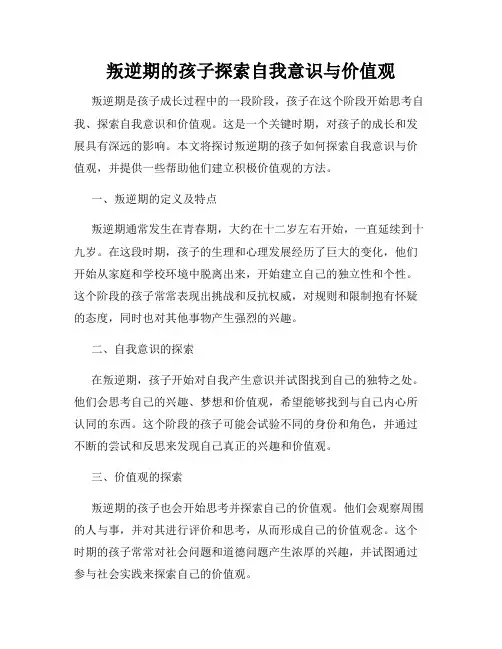 叛逆期的孩子探索自我意识与价值观

叛逆期是孩子成长过程中的一段阶段，孩子在这个阶段开始思考自我、探索自我意识和价值观。这是一个关键时期，对孩子的成长和发展具有深远的影响。本文将探讨叛逆期的孩子如何探索自我意识与价值观，并提供一些帮助他们建立积极价值观的方法。

一、叛逆期的定义及特点

叛逆期通常发生在青春期，大约在十二岁左右开始，一直延续到十九岁。在这段时期，孩子的生理和心理发展经历了巨大的变化，他们开始从家庭和学校环境中脱离出来，开始建立自己的独立性和个性。这个阶段的孩子常常表现出挑战和反抗权威，对规则和限制抱有怀疑的态度，同时也对其他事物产生强烈的兴趣。

二、自我意识的探索

在叛逆期，孩子开始对自我产生意识并试图找到自己的独特之处。他们会思考自己的兴趣、梦想和价值观，希望能够找到与自己内心所认同的东西。这个阶段的孩子可能会试验不同的身份和角色，并通过不断的尝试和反思来发现自己真正的兴趣和价值观。

三、价值观的探索

叛逆期的孩子也会开始思考并探索自己的价值观。他们会观察周围的人与事，并对其进行评价和思考，从而形成自己的价值观念。这个时期的孩子常常对社会问题和道德问题产生浓厚的兴趣，并试图通过参与社会实践来探索自己的价值观。